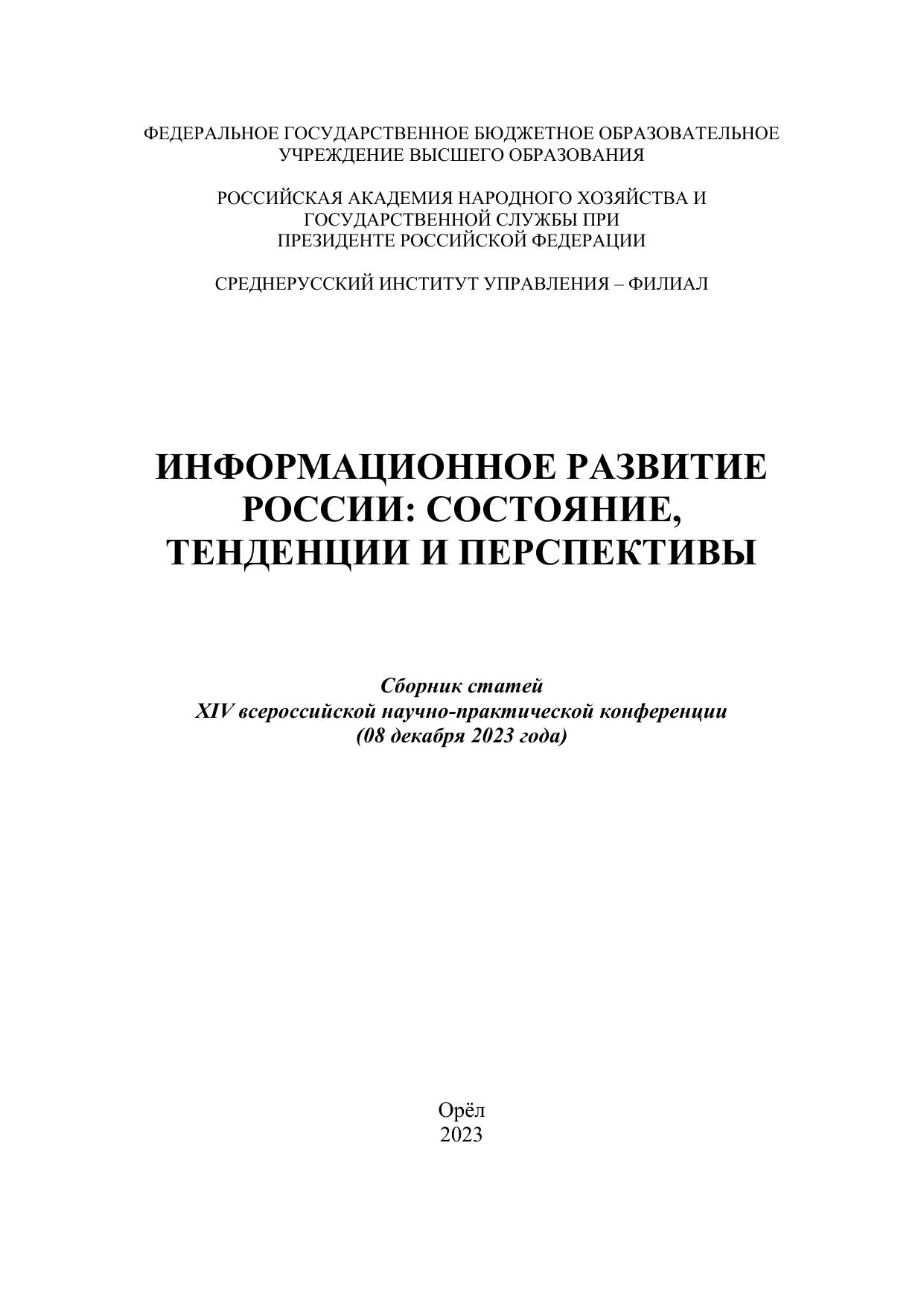 ФЕДЕРАЛЬНОЕ ГОСУДАРСТВЕННОЕ БЮДЖЕТНОЕ ОБРАЗОВАТЕЛЬНОЕ УЧРЕЖДЕНИЕ ВЫСШЕГО ОБРАЗОВАНИЯ

РОССИЙСКАЯ АКАДЕМИЯ НАРОДНОГО ХОЗЯЙСТВА И ГОСУДАРСТВЕННОЙ СЛУЖБЫ ПРИ ПРЕЗИДЕНТЕ РОССИЙСКОЙ ФЕДЕРАЦИИ

СРЕДНЕРУССКИЙ ИНСТИТУТ УПРАВЛЕНИЯ – ФИЛИАЛ

ИНФОРМАЦИОННОЕ РАЗВИТИЕ РОССИИ: СОСТОЯНИЕ, ТЕНДЕНЦИИ И ПЕРСПЕКТИВЫ

Сборник статей
XIV всероссийской научно-практической конференции
(08 декабря 2023 года)

Орёл
2023